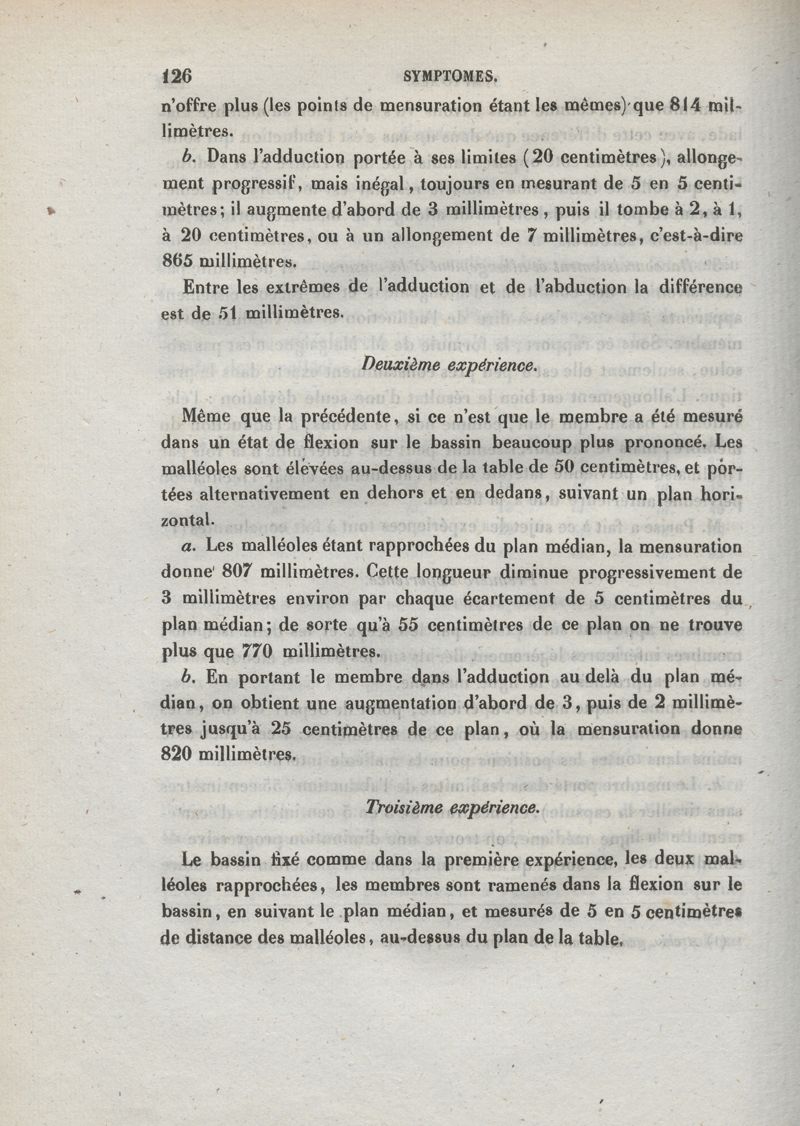 126 SYMPTOMES.

n'offre plus (les points de mensuration étant les mêmes) que 814 millimètres.

b. Dans l'adduction portée à ses limites (20 centimètres), allongement progressif, mais inégal, toujours en mesurant de 5 en 5 centimètres; il augmente d'abord de 3 millimètres, puis il tombe à 2, à 1, à 20 centimètres, ou à un allongement de 7 millimètres, c'est-à-dire 865 millimètres.

Entre les extrêmes de l'adduction et de l'abduction la différence est de 51 millimètres.

Deuxième expérience.

Même que la précédente, si ce n'est que le membre a été mesuré dans un état de flexion sur le bassin beaucoup plus prononcé. Les malléoles sont élevées au-dessus de la table de 50 centimètres, et portées alternativement en dehors et en dedans, suivant un plan horizontal.

a. Les malléoles étant rapprochées du plan médian, la mensuration donne 807 millimètres. Cette longueur diminue progressivement de 3 millimètres environ par chaque écartement de 5 centimètres du plan médian; de sorte qu'à 55 centimètres de ce plan on ne trouve plus que 770 millimètres.

b. En portant le membre dans l'adduction au delà du plan médian, on obtient une augmentation d'abord de 3, puis de 2 millimètres jusqu'à 25 centimètres de ce plan, où la mensuration donne 820 millimètres.

Troisième expérience.

Le bassin fixé comme dans la première expérience, les deux malléoles rapprochées, les membres sont ramenés dans la flexion sur le bassin, en suivant le plan médian, et mesurés de 5 en 5 centimètres de distance des malléoles, au-dessus du plan de la table.